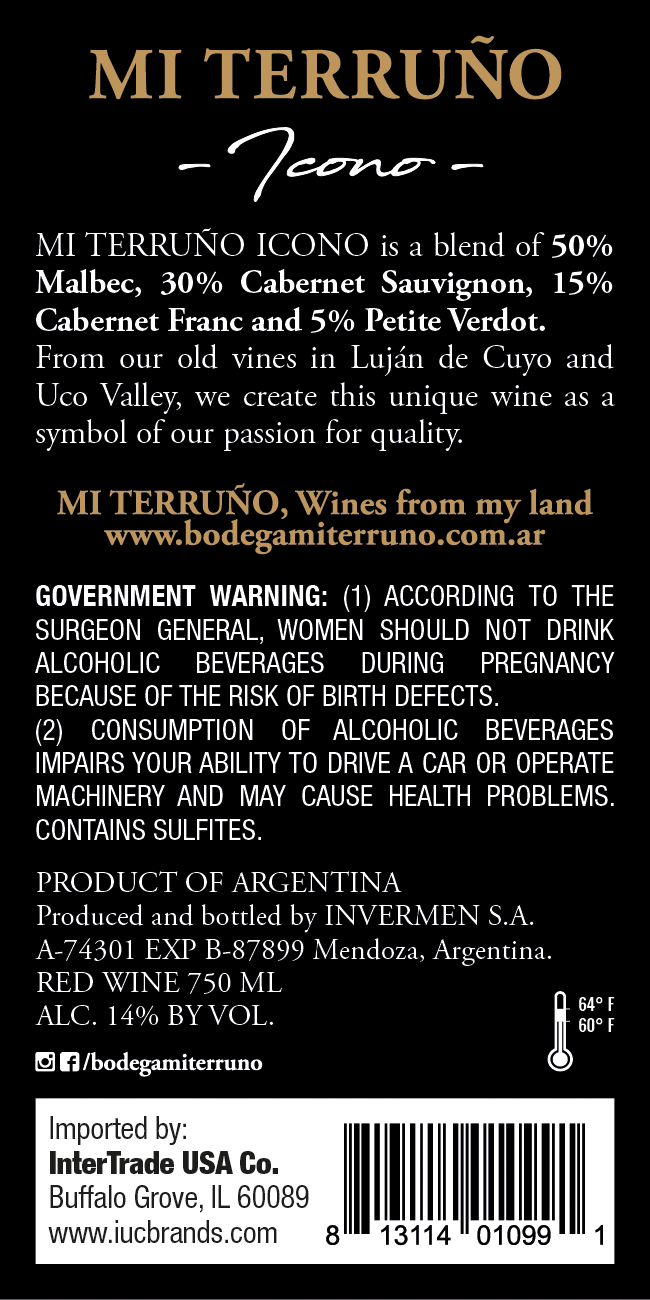 MI TERRUÑO

- Icono -

MI TERRUÑO ICONO is a blend of 50% Malbec, 30% Cabernet Sauvignon, 15% Cabernet Franc and 5% Petite Verdot. From our old vines in Luján de Cuyo and Uco Valley, we create this unique wine as a symbol of our passion for quality.

MI TERRUÑO, Wines from my land
www.bodegamiterruno.com.ar

GOVERNMENT WARNING: (1) ACCORDING TO THE SURGEON GENERAL, WOMEN SHOULD NOT DRINK ALCOHOLIC BEVERAGES DURING PREGNANCY BECAUSE OF THE RISK OF BIRTH DEFECTS.
(2) CONSUMPTION OF ALCOHOLIC BEVERAGES IMPAIRS YOUR ABILITY TO DRIVE A CAR OR OPERATE MACHINERY AND MAY CAUSE HEALTH PROBLEMS. CONTAINS SULFITES.

PRODUCT OF ARGENTINA
Produced and bottled by INVERMEN S.A.
A-74301 EXP B-87899 Mendoza, Argentina.
RED WINE 750 ML
ALC. 14% BY VOL.

64° F
60° F

/bodegamiterruno

Imported by:
InterTrade USA Co.
Buffalo Grove, IL 60089
www.iucbrands.com

8 13114 01099 1